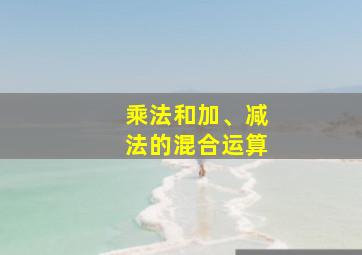 乘法和加、减法的混合运算